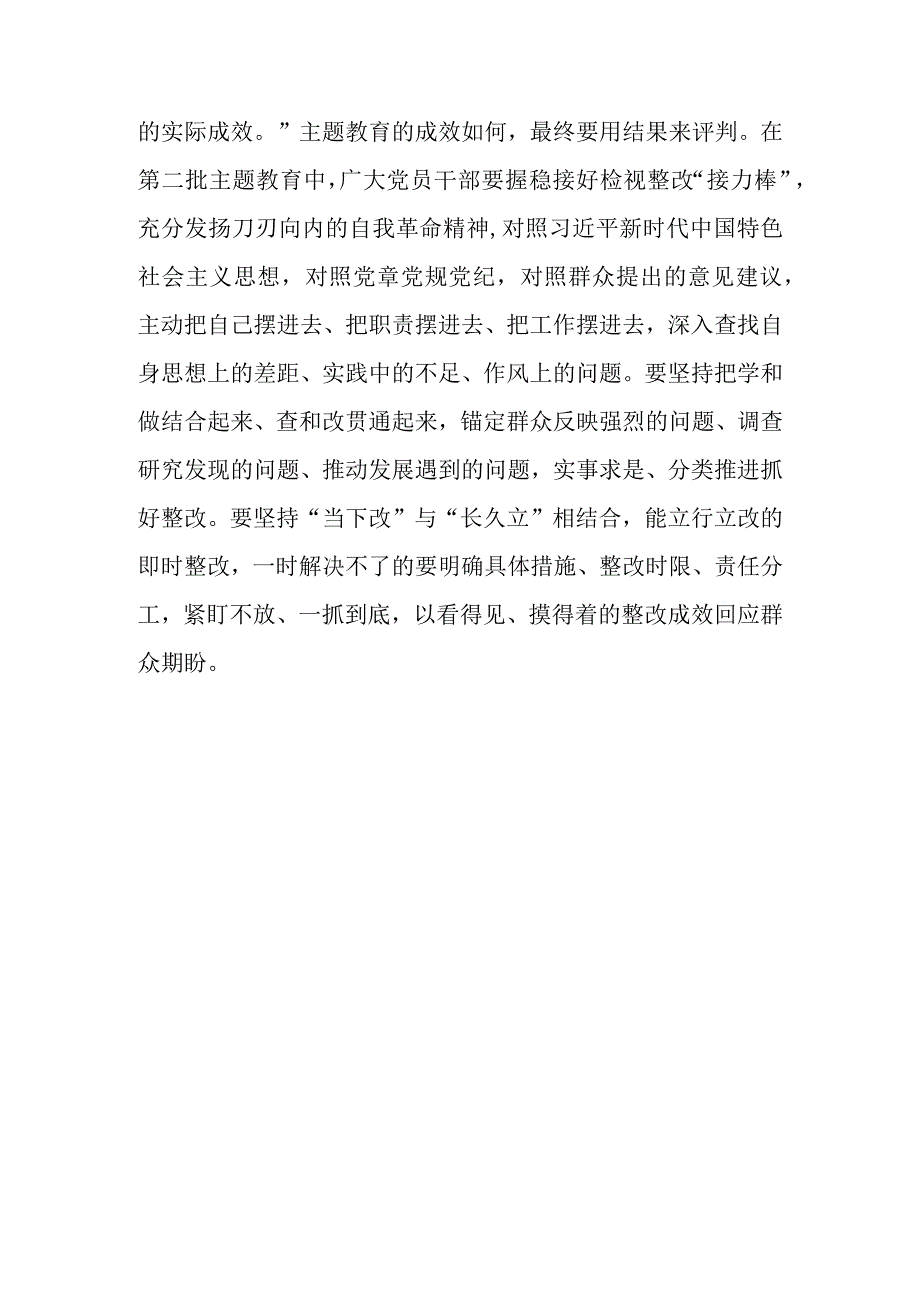 的实际成效。”主题教育的成效如何，最终要用结果来评判。在第二批主题教育中，广大党员干部要握稳接好检视整改“接力棒”，充分发扬刀刃向内的自我革命精神，对照习近平新时代中国特色社会主义思想，对照党章党规党纪，对照群众提出的意见建议，主动把自己摆进去、把职责摆进去、把工作摆进去，深入查找自身思想上的差距、实践中的不足、作风上的问题。要坚持把学和做结合起来、查和改贯通起来，锚定群众反映强烈的问题、调查研究发现的问题、推动发展遇到的问题，实事求是、分类推进抓好整改。要坚持“当下改”与“长久立”相结合，能立行立改的即时整改，一时解决不了的要明确具体措施、整改时限、责任分工，紧盯不放、一抓到底，以看得见、摸得着的整改成效回应群众期盼。